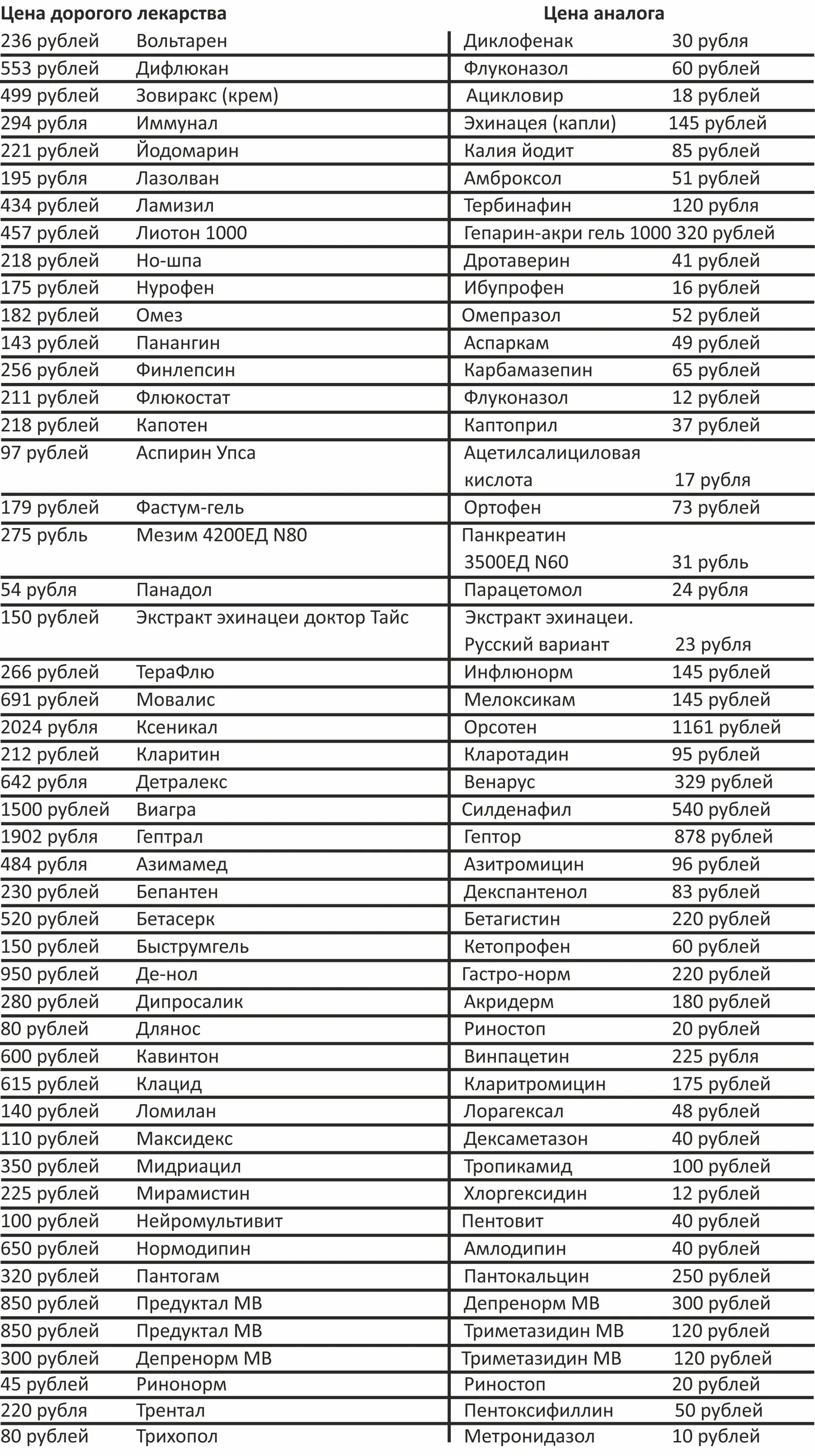 | Цена дорогого лекарства | | Цена аналога | |
|---|---|---|---|
| 236 рублей | Вольтарен | Диклофенак | 30 рубля |
| 553 рублей | Дифлюкан | Флуконазол | 60 рублей |
| 499 рублей | Зовиракс (крем) | Ацикловир | 18 рублей |
| 294 рубля | Иммунал | Эхинацея (капли) | 145 рублей |
| 221 рублей | Йодомарин | Калия йодит | 85 рублей |
| 195 рубля | Лазолван | Амброксол | 51 рублей |
| 434 рублей | Ламизил | Тербинафин | 120 рубля |
| 457 рублей | Лиотон 1000 | Гепарин-акри гель 1000 | 320 рублей |
| 218 рублей | Но-шпа | Дротаверин | 41 рублей |
| 175 рублей | Нурофен | Ибупрофен | 16 рублей |
| 182 рублей | Омез | Омепразол | 52 рублей |
| 143 рублей | Панангин | Аспаркам | 49 рублей |
| 256 рублей | Финлепсин | Карбамазепин | 65 рублей |
| 211 рублей | Флюкостат | Флуконазол | 12 рублей |
| 218 рублей | Капотен | Каптоприл | 37 рублей |
| 97 рублей | Аспирин Упса | Ацетилсалициловая кислота | 17 рубля |
| 179 рублей | Фастум-гель | Ортофен | 73 рублей |
| 275 рубль | Мезим 4200ЕД N80 | Панкреатин 3500ЕД N60 | 31 рубль |
| 54 рубля | Панадол | Парацетомол | 24 рубля |
| 150 рублей | Экстракт эхинацеи доктор Тайс | Экстракт эхинацеи. Русский вариант | 23 рубля |
| 266 рублей | ТераФлю | Инфлюнорм | 145 рублей |
| 691 рублей | Мовалис | Мелоксикам | 145 рублей |
| 2024 рубля | Ксеникал | Орсотен | 1161 рублей |
| 212 рублей | Кларитин | Кларотадин | 95 рублей |
| 642 рубля | Детралекс | Венарус | 329 рублей |
| 1500 рублей | Виагра | Силденафил | 540 рублей |
| 1902 рубля | Гептрал | Гептор | 878 рублей |
| 484 рубля | Азимамед | Азитромицин | 96 рублей |
| 230 рублей | Бепантен | Декспантенол | 83 рублей |
| 520 рублей | Бетасерк | Бетагистин | 220 рублей |
| 150 рублей | Быструмгель | Кетопрофен | 60 рублей |
| 950 рублей | Де-нол | Гастро-норм | 220 рублей |
| 280 рублей | Дипросалик | Акридерм | 180 рублей |
| 80 рублей | Длянос | Риностоп | 20 рублей |
| 600 рублей | Кавинтон | Винпацетин | 225 рубля |
| 615 рублей | Клацид | Кларитромицин | 175 рублей |
| 140 рублей | Ломилан | Лорагексал | 48 рублей |
| 110 рублей | Максидекс | Дексаметазон | 40 рублей |
| 350 рублей | Мидриацил | Тропикамид | 100 рублей |
| 225 рублей | Мирамистин | Хлоргексидин | 12 рублей |
| 100 рублей | Нейромультивит | Пентовит | 40 рублей |
| 650 рублей | Нормодипин | Амлодипин | 40 рублей |
| 320 рублей | Пантогам | Пантокальцин | 250 рублей |
| 850 рублей | Предуктал МВ | Депренорм МВ | 300 рублей |
| 850 рублей | Предуктал МВ | Триметазидин МВ | 120 рублей |
| 300 рублей | Депренорм МВ | Триметазидин МВ | 120 рублей |
| 45 рублей | Ринонорм | Риностоп | 20 рублей |
| 220 рубля | Трентал | Пентоксифиллин | 50 рублей |
| 80 рублей | Трихопол | Метронидазол | 10 рублей |